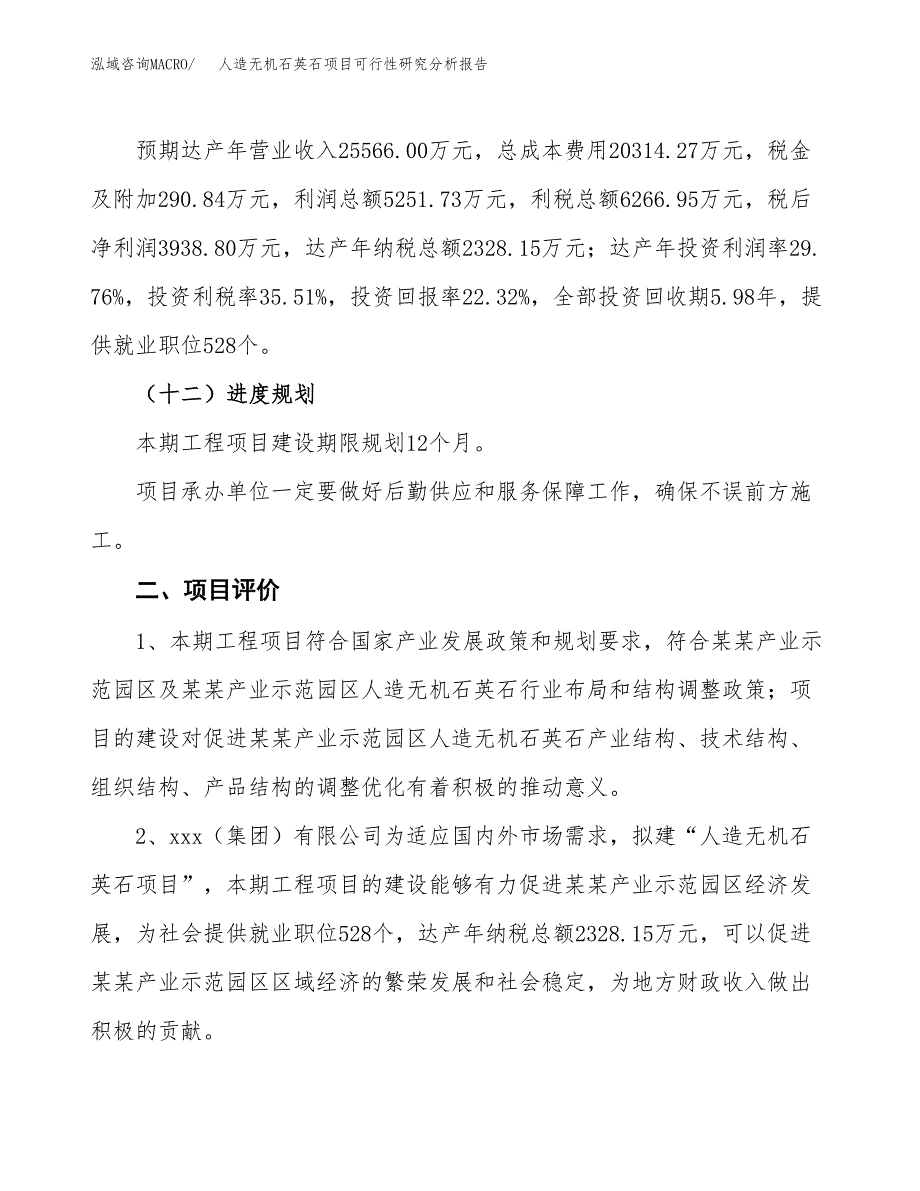 泓域咨询MACRO/　人造无机石英石项目可行性研究分析报告

预期达产年营业收入25566.00万元，总成本费用20314.27万元，税金及附加290.84万元，利润总额5251.73万元，利税总额6266.95万元，税后净利润3938.80万元，达产年纳税总额2328.15万元；达产年投资利润率29.76%，投资利税率35.51%，投资回报率22.32%，全部投资回收期5.98年，提供就业职位528个。

（十二）进度规划

本期工程项目建设期限规划12个月。

项目承办单位一定要做好后勤供应和服务保障工作，确保不误前方施工。

二、项目评价

1、本期工程项目符合国家产业发展政策和规划要求，符合某某产业示范园区及某某产业示范园区人造无机石英石行业布局和结构调整政策；项目的建设对促进某某产业示范园区人造无机石英石产业结构、技术结构、组织结构、产品结构的调整优化有着积极的推动意义。

2、xxx（集团）有限公司为适应国内外市场需求，拟建“人造无机石英石项目”，本期工程项目的建设能够有力促进某某产业示范园区经济发展，为社会提供就业职位528个，达产年纳税总额2328.15万元，可以促进某某产业示范园区区域经济的繁荣发展和社会稳定，为地方财政收入做出积极的贡献。